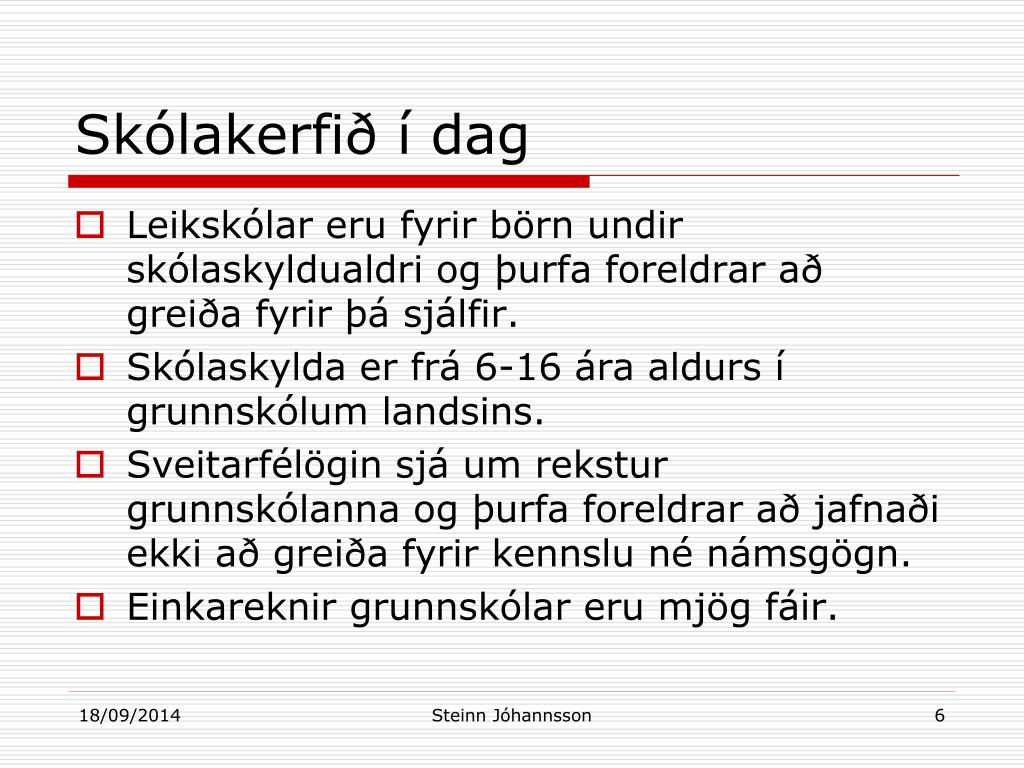 Skólakerfið í dag

Leikskólar eru fyrir börn undir skólaskyldualdri og þurfa foreldrar að greiða fyrir þá sjálfir.

Skólaskylda er frá 6-16 ára aldurs í grunnskólum landsins.

Sveitarfélögin sjá um rekstur grunnskólanna og þurfa foreldrar að jafnaði ekki að greiða fyrir kennslu né námsgögn.

Einkareknir grunnskólar eru mjög fáir.

18/09/2014

Steinn Jóhannsson

6